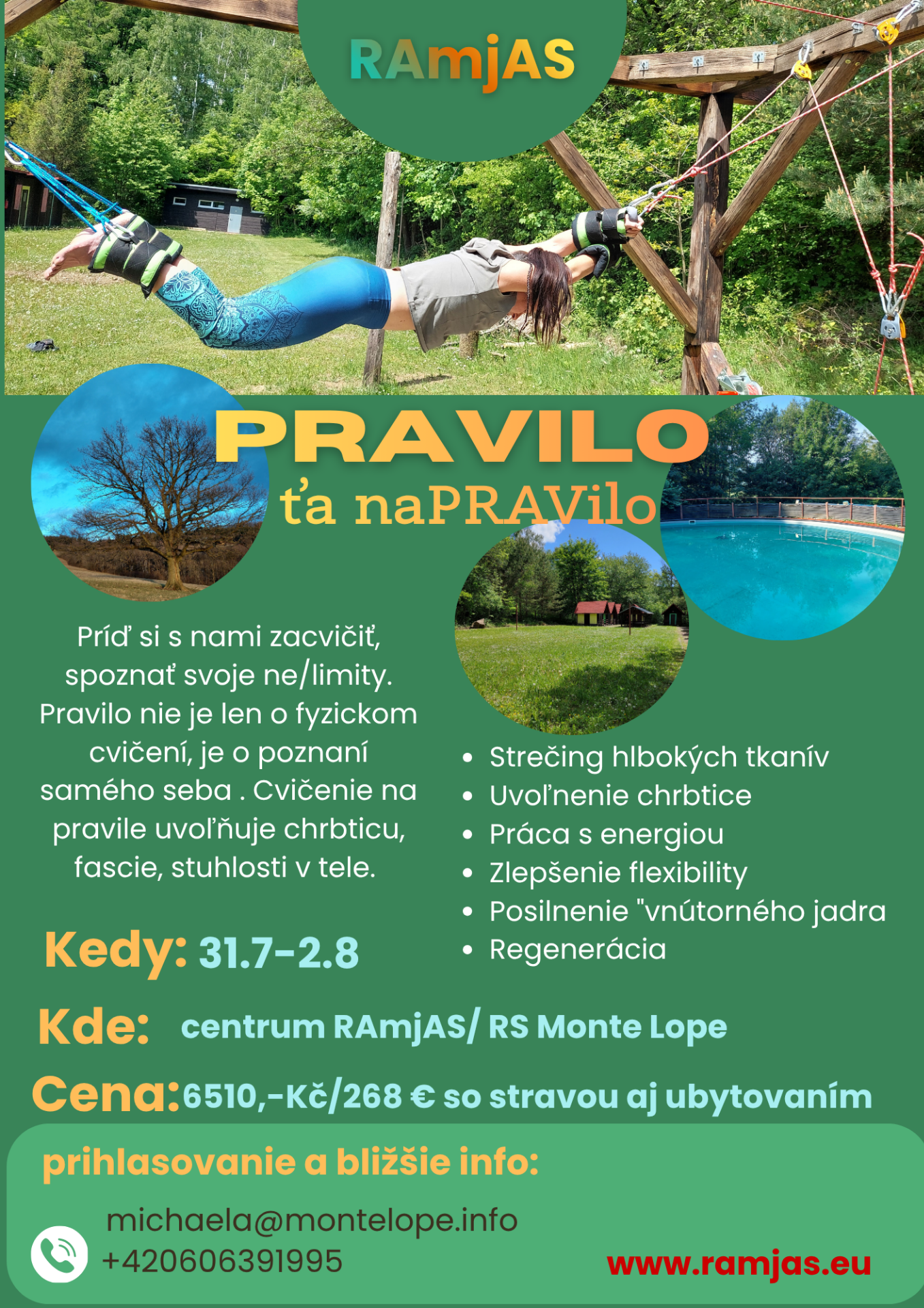 RAmjAS

PRAVILO
ťa naPRAVilo

Príď si s nami zacvičiť, spoznať svoje ne/limity. Pravilo nie je len o fyzickom cvičení, je o poznaní samého seba . Cvičenie na pravile uvoľňuje chrbticu, fascie, stuhlosti v tele.

- Strečing hlbokých tkanív
- Uvoľnenie chrbtice
- Práca s energiou
- Zlepšenie flexibility
- Posilnenie "vnútorného jadra
- Regenerácia

Kedy: 31.7-2.8

Kde: centrum RAmjAS/ RS Monte Lope

Cena: 6510,-Kč/268 € so stravou aj ubytovaním

prihlasovanie a bližšie info:

michaela@montelope.info
+420606391995

www.ramjas.eu